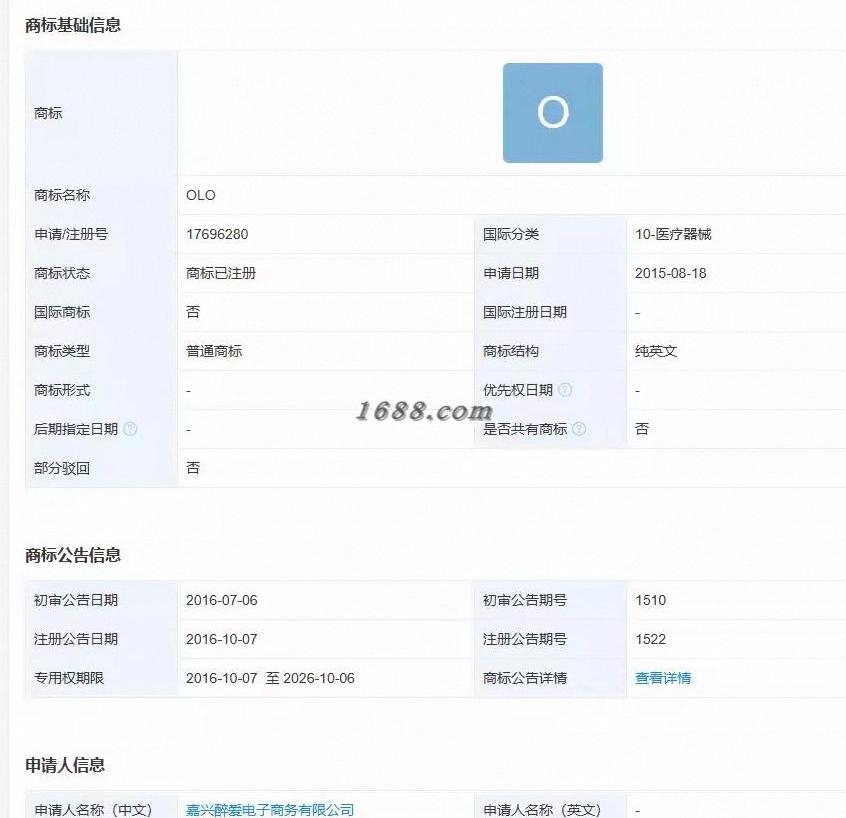 商标基础信息

| 商标 | O | | |
|---|---|---|---|
| 商标名称 | OLO | | |
| 申请/注册号 | 17696280 | 国际分类 | 10-医疗器械 |
| 商标状态 | 商标已注册 | 申请日期 | 2015-08-18 |
| 国际商标 | 否 | 国际注册日期 | - |
| 商标类型 | 普通商标 | 商标结构 | 纯英文 |
| 商标形式 | - | 优先权日期 | - |
| 后期指定日期 | - | 是否共有商标 | 否 |
| 部分驳回 | 否 | | |

1688.com

商标公告信息

| 初审公告日期 | 2016-07-06 | 初审公告期号 | 1510 |
|---|---|---|---|
| 注册公告日期 | 2016-10-07 | 注册公告期号 | 1522 |
| 专用权期限 | 2016-10-07 至 2026-10-06 | 商标公告详情 | 查看详情 |

申请人信息

| 申请人名称（中文） | 嘉兴醉爱电子商务有限公司 | 申请人名称（英文） | - |
|---|---|---|---|